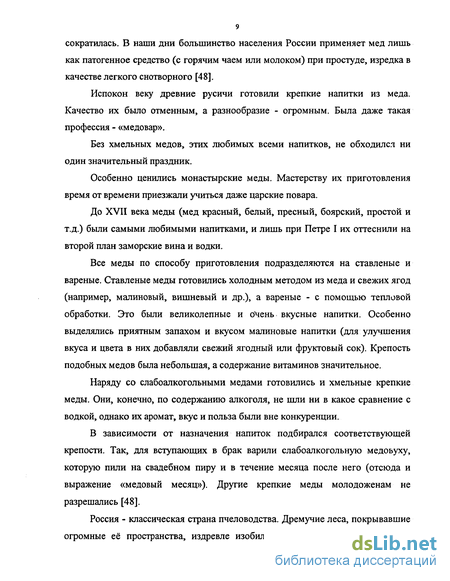 9

сократилась. В наши дни большинство населения России применяет мед лишь как патогенное средство (с горячим чаем или молоком) при простуде, изредка в качестве легкого снотворного [48].

Испокон веку древние русичи готовили крепкие напитки из меда. Качество их было отменным, а разнообразие - огромным. Была даже такая профессия - «медовар».

Без хмельных медов, этих любимых всеми напитков, не обходился ни один значительный праздник.

Особенно ценились монастырские меды. Мастерству их приготовления время от времени приезжали учиться даже царские повара.

До XVII века меды (мед красный, белый, пресный, боярский, простой и т.д.) были самыми любимыми напитками, и лишь при Петре I их оттеснили на второй план заморские вина и водки.

Все меды по способу приготовления подразделяются на ставленые и вареные. Ставленые меды готовились холодным методом из меда и свежих ягод (например, малиновый, вишневый и др.), а вареные - с помощью тепловой обработки. Это были великолепные и очень вкусные напитки. Особенно выделялись приятным запахом и вкусом малиновые напитки (для улучшения вкуса и цвета в них добавляли свежий ягодный или фруктовый сок). Крепость подобных медов была небольшая, а содержание витаминов значительное.

Наряду со слабоалкогольными медами готовились и хмельные крепкие меды. Они, конечно, по содержанию алкоголя, не шли ни в какое сравнение с водкой, однако их аромат, вкус и польза были вне конкуренции.

В зависимости от назначения напиток подбирался соответствующей крепости. Так, для вступающих в брак варили слабоалкогольную медовуху, которую пили на свадебном пиру и в течение месяца после него (отсюда и выражение «медовый месяц»). Другие крепкие меды молодоженам не разрешались [48].

Россия - классическая страна пчеловодства. Дремучие леса, покрывавшие огромные её пространства, издревле изобил

dsLib.net
библиотека диссертаций